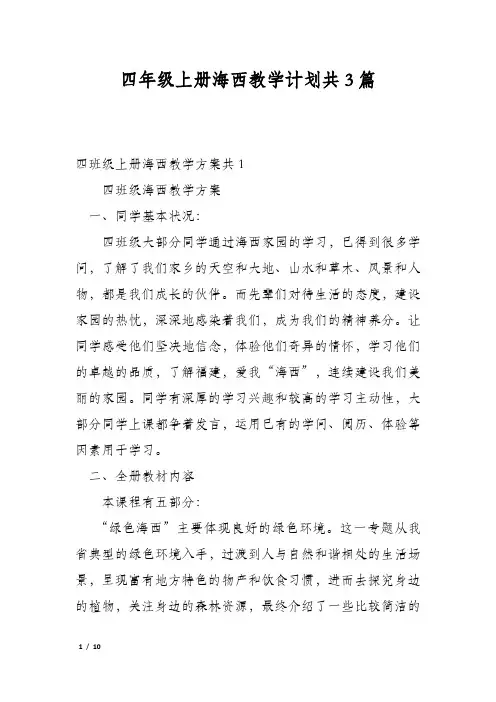 四年级上册海西教学计划共3篇

四班级上册海西教学方案共1

四班级海西教学方案

一、同学基本状况:

四班级大部分同学通过海西家园的学习，已得到很多学问，了解了我们家乡的天空和大地、山水和草木、风景和人物，都是我们成长的伙伴。而先辈们对待生活的态度，建设家园的热忱，深深地感染着我们，成为我们的精神养分。让同学感受他们坚决地信念，体验他们奇异的情怀，学习他们的卓越的品质，了解福建，爱我“海西”，连续建设我们美丽的家园。同学有深厚的学习兴趣和较高的学习主动性，大部分同学上课都争着发言，运用已有的学问、阅历、体验等因素用于学习。

二、全册教材内容

本课程有五部分:

“绿色海西”主要体现良好的绿色环境。这一专题从我省典型的绿色环境入手，过渡到人与自然和谐相处的生活场景，呈现富有地方特色的物产和饮食习惯，进而去探究身边的植物，关注身边的森林资源，最终介绍了一些比较简洁的

1 / 10